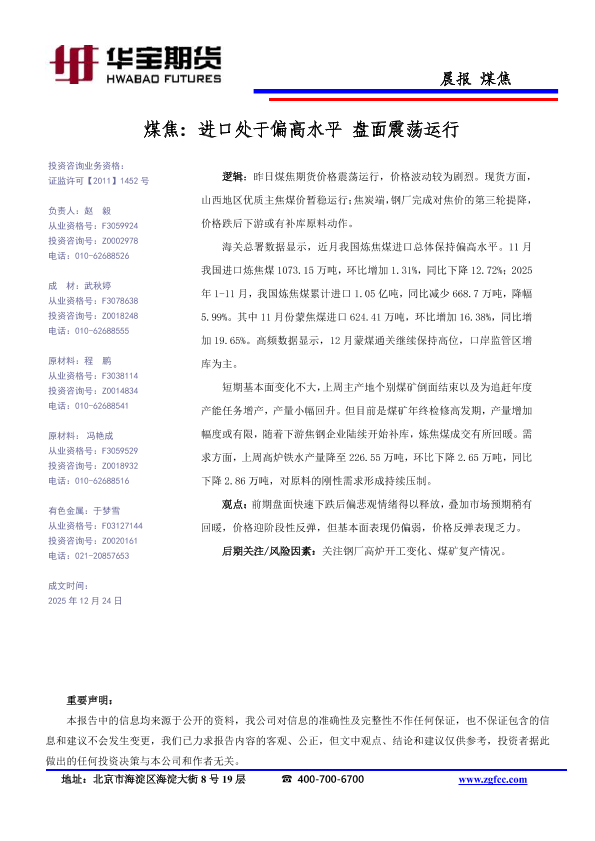 华宝期货
HWABAO FUTURES

晨报 煤焦

煤焦：进口处于偏高水平 盘面震荡运行

投资咨询业务资格：
证监许可【2011】1452 号

负责人：赵 毅
从业资格号：F3059924
投资咨询号：Z0002978
电话：010-62688526

成 材：武秋婷
从业资格号：F3078638
投资咨询号：Z0018248
电话：010-62688555

原材料：程 鹏
从业资格号：F3038114
投资咨询号：Z0014834
电话：010-62688541

原材料：冯艳成
从业资格号：F3059529
投资咨询号：Z0018932
电话：010-62688516

有色金属：于梦雪
从业资格号：F03127144
投资咨询号：Z0020161
电话：021-20857653

成文时间：
2025 年 12 月 24 日

逻辑：昨日煤焦期货价格震荡运行，价格波动较为剧烈。现货方面，山西地区优质主焦煤价暂稳运行；焦炭端，钢厂完成对焦价的第三轮提降，价格跌后下游或有补库原料动作。

海关总署数据显示，近月我国炼焦煤进口总体保持偏高水平。11 月我国进口炼焦煤 1073.15 万吨，环比增加 1.31%，同比下降 12.72%；2025 年 1-11 月，我国炼焦煤累计进口 1.05 亿吨，同比减少 668.7 万吨，降幅 5.99%。其中 11 月份蒙焦煤进口 624.41 万吨，环比增加 16.38%，同比增加 19.65%。高频数据显示，12 月蒙煤通关继续保持高位，口岸监管区增库为主。

短期基本面变化不大，上周主产地个别煤矿倒面结束以及为追赶年度产能任务增产，产量小幅回升。但目前是煤矿年终检修高发期，产量增加幅度或有限，随着下游焦钢企业陆续开始补库，炼焦煤成交有所回暖。需求方面，上周高炉铁水产量降至 226.55 万吨，环比下降 2.65 万吨，同比下降 2.86 万吨，对原料的刚性需求形成持续压制。

观点：前期盘面快速下跌后偏悲观情绪得以释放，叠加市场预期稍有回暖，价格迎阶段性反弹，但基本面表现仍偏弱，价格反弹表现乏力。

后期关注/风险因素：关注钢厂高炉开工变化、煤矿复产情况。

重要声明：
本报告中的信息均来源于公开的资料，我公司对信息的准确性及完整性不作任何保证，也不保证包含的信息和建议不会发生变更，我们已力求报告内容的客观、公正，但文中观点、结论和建议仅供参考，投资者据此做出的任何投资决策与本公司和作者无关。

地址：北京市海淀区海淀大街 8 号 19 层 ☎ 400-700-6700 www.zgfcc.com